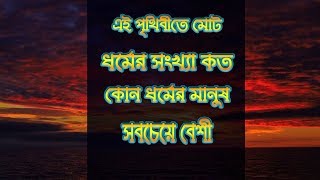 এই পৃথিবীতে মোট
ধর্মের সংখ্যা কত
কোন ধর্মের মানুষ
সবচেয়ে বেশী